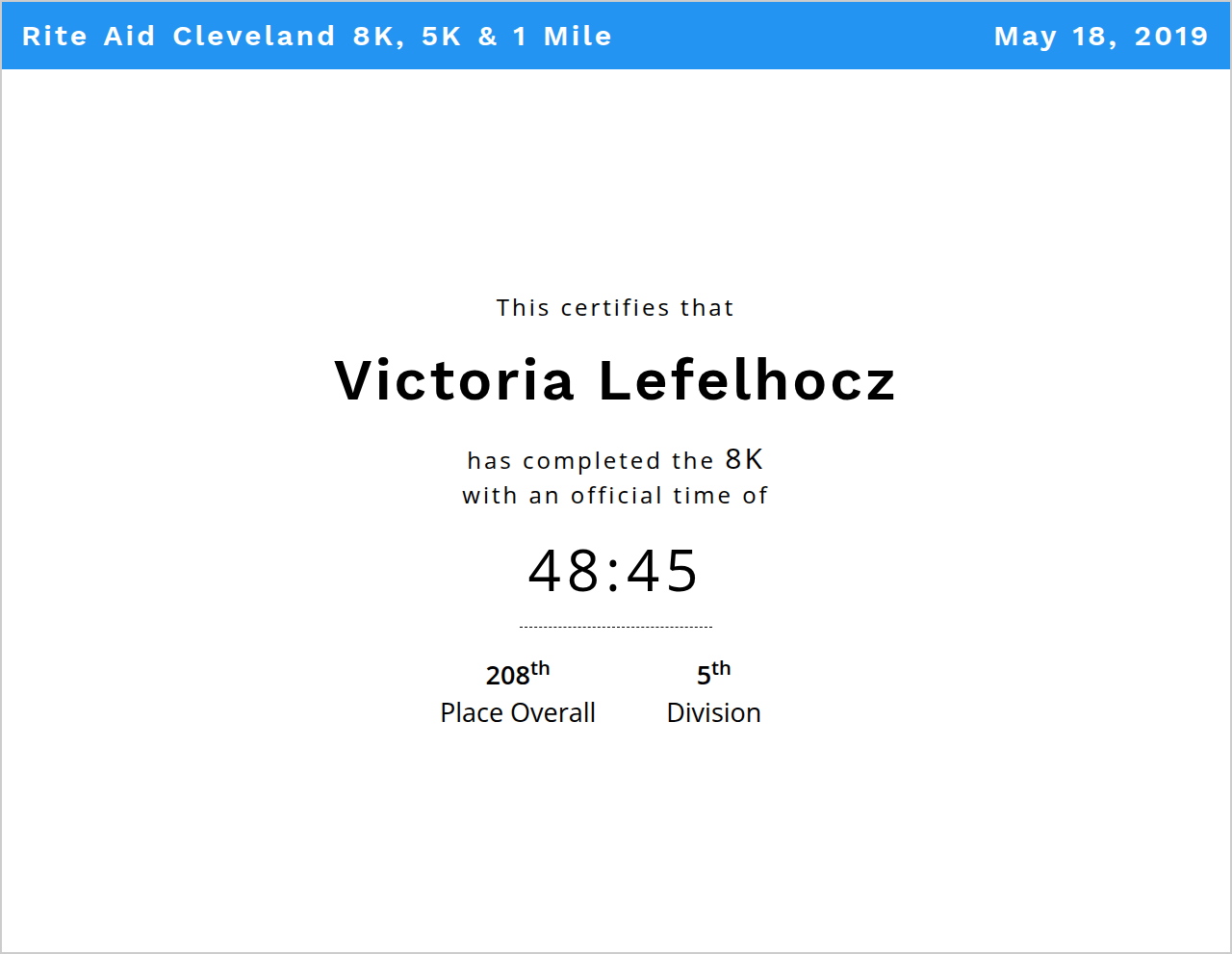 Rite Aid Cleveland 8K, 5K & 1 Mile

May 18, 2019

This certifies that

Victoria Lefelhocz

has completed the 8K
with an official time of

48:45

208th
Place Overall

5th
Division